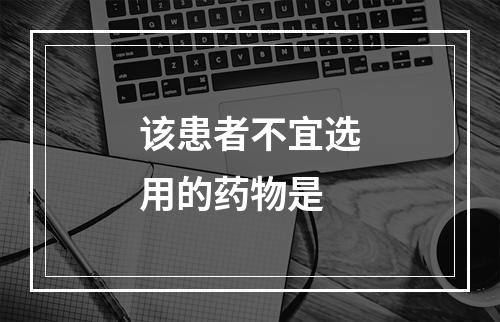 该患者不宜选用的药物是